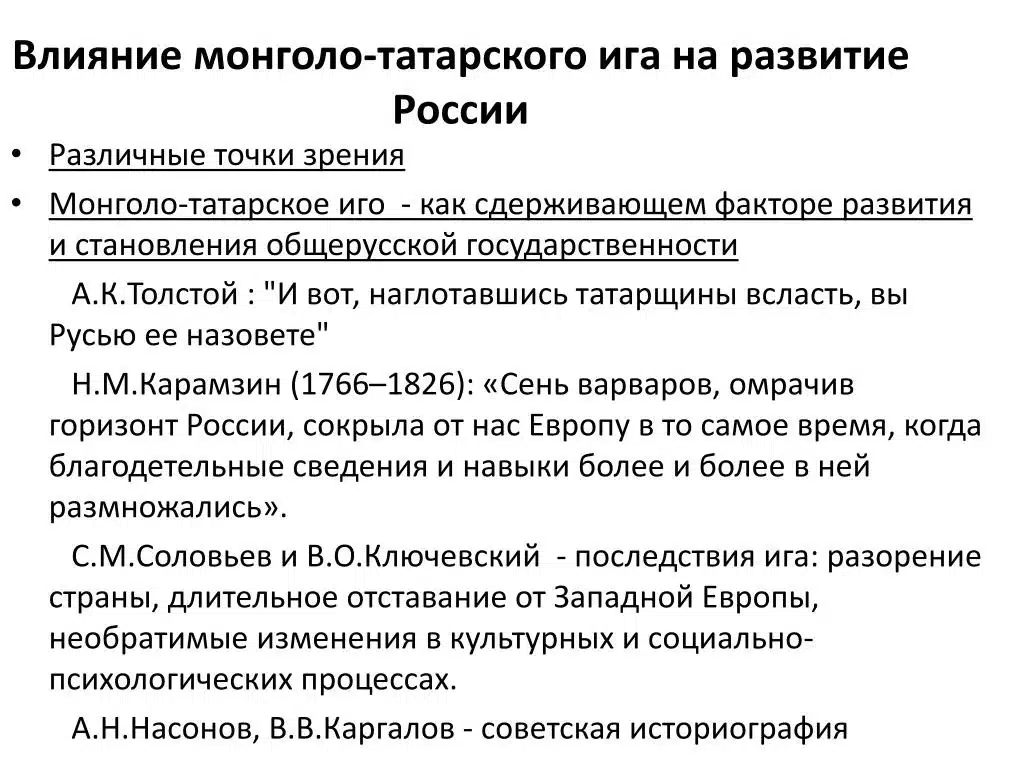 Влияние монголо-татарского ига на развитие России

• Различные точки зрения

• Монголо-татарское иго - как сдерживающем факторе развития и становления общерусской государственности

А.К.Толстой : "И вот, наглотавшись татарщины всласть, вы Русью ее назовете"

Н.М.Карамзин (1766–1826): «Сень варваров, омрачив горизонт России, сокрыла от нас Европу в то самое время, когда благодетельные сведения и навыки более и более в ней размножались».

С.М.Соловьев и В.О.Ключевский - последствия ига: разорение страны, длительное отставание от Западной Европы, необратимые изменения в культурных и социально-психологических процессах.

А.Н.Насонов, В.В.Каргалов - советская историография